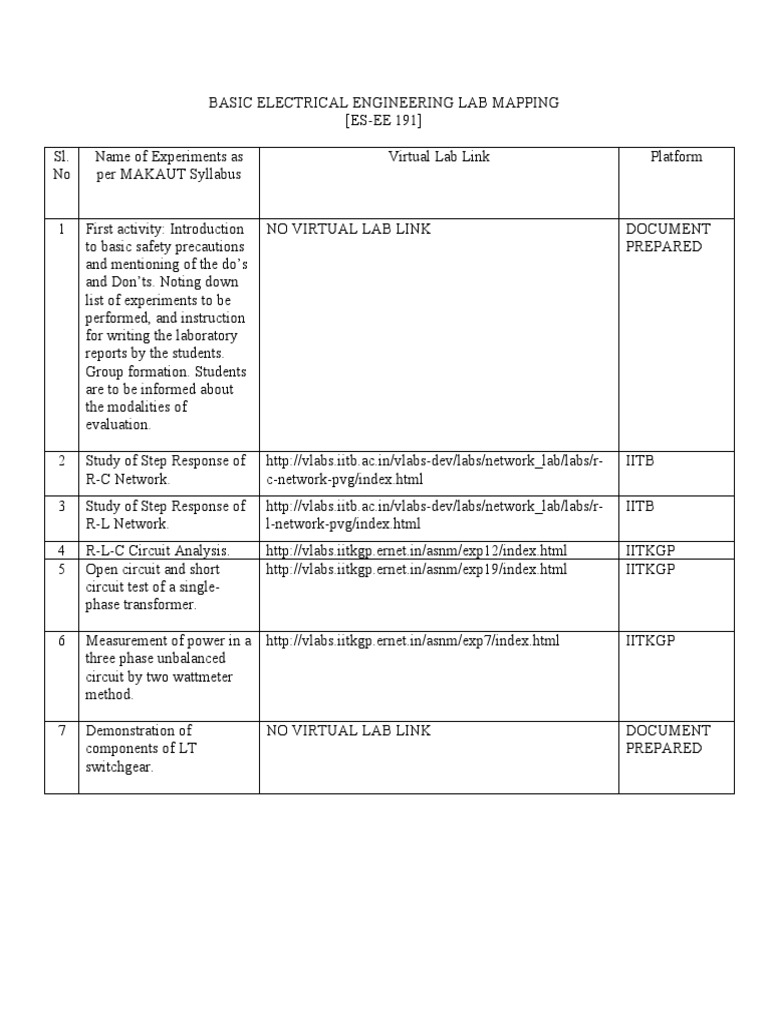 BASIC ELECTRICAL ENGINEERING LAB MAPPING
[ES-EE 191]

| Sl. No | Name of Experiments as per MAKAUT Syllabus | Virtual Lab Link | Platform |
|---|---|---|---|
| 1 | First activity: Introduction to basic safety precautions and mentioning of the do's and Don'ts. Noting down list of experiments to be performed, and instruction for writing the laboratory reports by the students. Group formation. Students are to be informed about the modalities of evaluation. | NO VIRTUAL LAB LINK | DOCUMENT PREPARED |
| 2 | Study of Step Response of R-C Network. | http://vlabs.iitb.ac.in/vlabs-dev/labs/network_lab/labs/r-c-network-pvg/index.html | IITB |
| 3 | Study of Step Response of R-L Network. | http://vlabs.iitb.ac.in/vlabs-dev/labs/network_lab/labs/r-l-network-pvg/index.html | IITB |
| 4 | R-L-C Circuit Analysis. | http://vlabs.iitkgp.ernet.in/asnm/exp12/index.html | IITKGP |
| 5 | Open circuit and short circuit test of a single-phase transformer. | http://vlabs.iitkgp.ernet.in/asnm/exp19/index.html | IITKGP |
| 6 | Measurement of power in a three phase unbalanced circuit by two wattmeter method. | http://vlabs.iitkgp.ernet.in/asnm/exp7/index.html | IITKGP |
| 7 | Demonstration of components of LT switchgear. | NO VIRTUAL LAB LINK | DOCUMENT PREPARED |